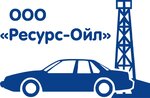 ООО
«Ресурс-Ойл»